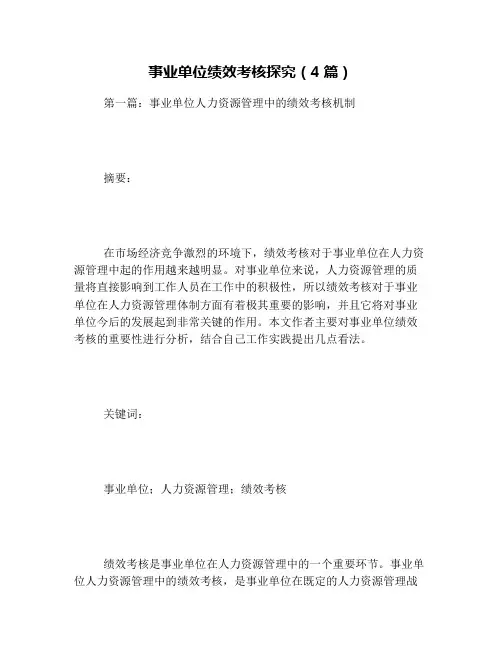 事业单位绩效考核探究（4篇）

第一篇：事业单位人力资源管理中的绩效考核机制

摘要：

在市场经济竞争激烈的环境下，绩效考核对于事业单位在人力资源管理中起的作用越来越明显。对事业单位来说，人力资源管理的质量将直接影响到工作人员在工作中的积极性，所以绩效考核对于事业单位在人力资源管理体制方面有着极其重要的影响，并且它将对事业单位今后的发展起到非常关键的作用。本文作者主要对事业单位绩效考核的重要性进行分析，结合自己工作实践提出几点看法。

关键词：

事业单位；人力资源管理；绩效考核

绩效考核是事业单位在人力资源管理中的一个重要环节。事业单位人力资源管理中的绩效考核，是事业单位在既定的人力资源管理战